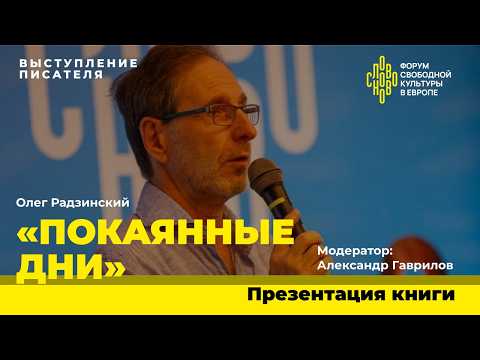 ВЫСТУПЛЕНИЕ ПИСАТЕЛЯ

СЛОВО НОВО

ФОРУМ СВОБОДНОЙ КУЛЬТУРЫ В ЕВРОПЕ

Олег Радзинский

«ПОКАЯННЫЕ ДНИ»

Модератор: Александр Гаврилов

Презентация книги